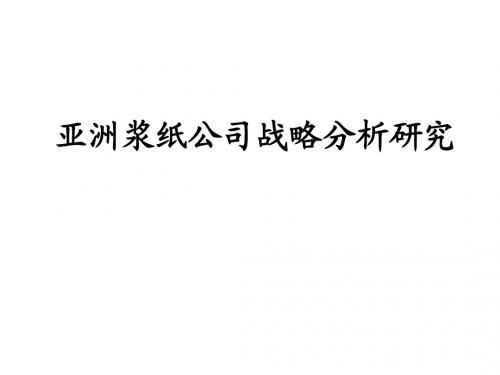 亚洲浆纸公司战略分析研究